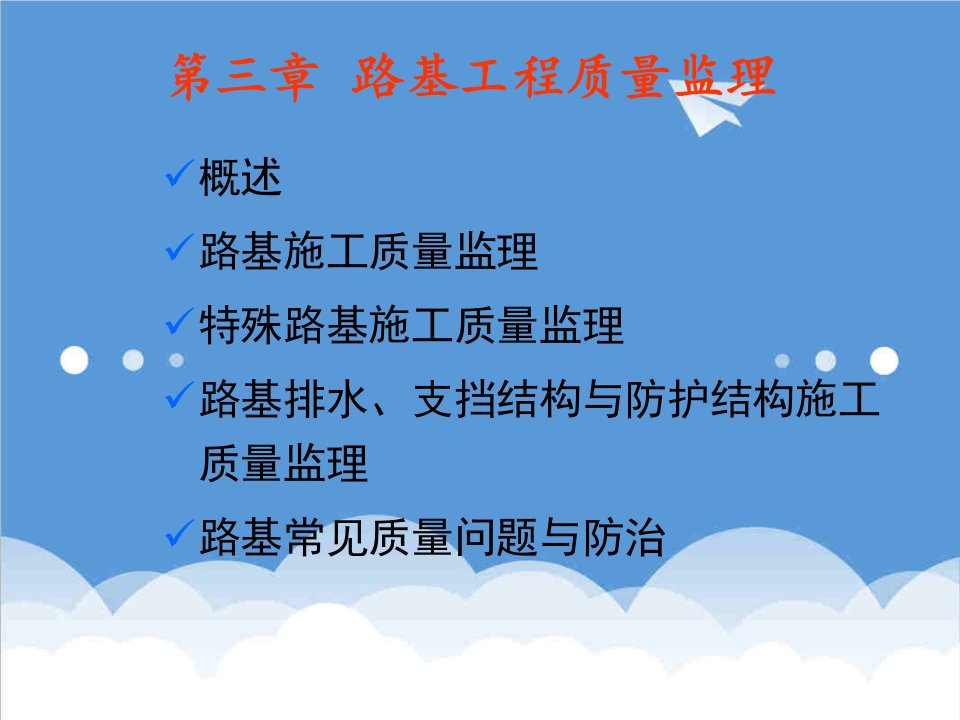 第三章 路基工程质量监理

✓概述

✓路基施工质量监理

✓特殊路基施工质量监理

✓路基排水、支挡结构与防护结构施工质量监理

✓路基常见质量问题与防治